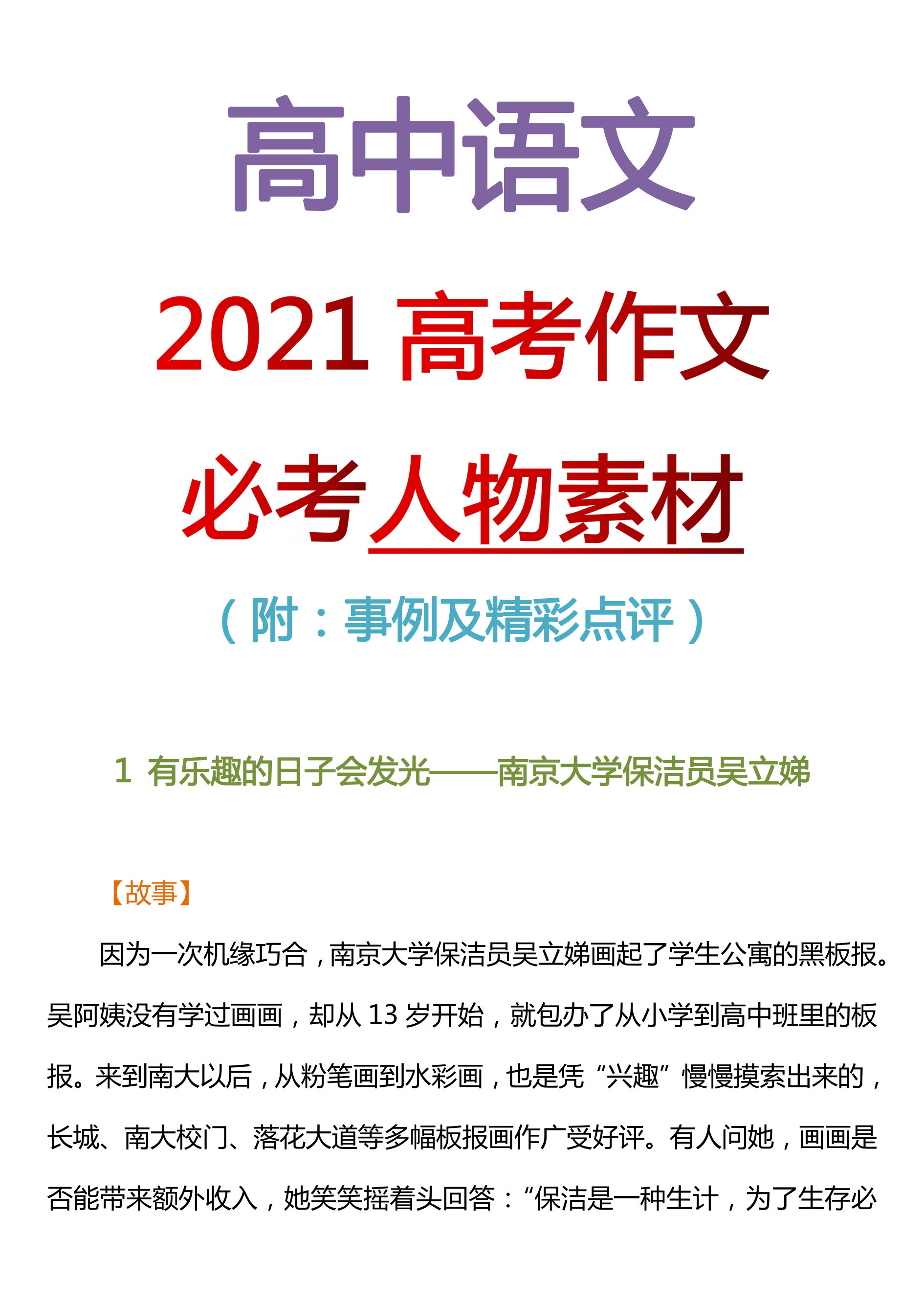 高中语文

2021 高考作文

必考人物素材

（附：事例及精彩点评）

1 有乐趣的日子会发光——南京大学保洁员吴立娣

【故事】

因为一次机缘巧合，南京大学保洁员吴立娣画起了学生公寓的黑板报。吴阿姨没有学过画画，却从 13 岁开始，就包办了从小学到高中班里的板报。来到南大以后，从粉笔画到水彩画，也是凭“兴趣”慢慢摸索出来的，长城、南大校门、落花大道等多幅板报画作广受好评。有人问她，画画是否能带来额外收入，她笑笑摇着头回答：“保洁是一种生计，为了生存必